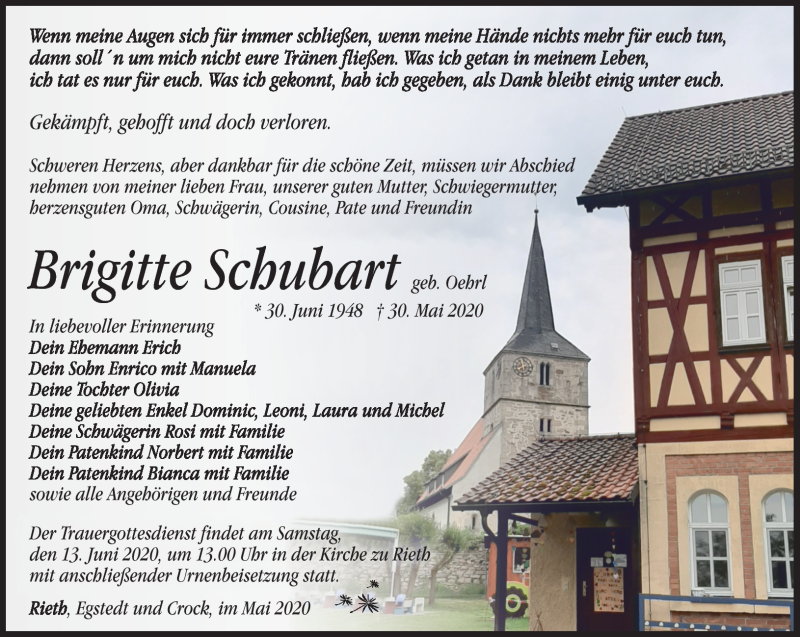 Wenn meine Augen sich für immer schließen, wenn meine Hände nichts mehr für euch tun, dann soll´n um mich nicht eure Tränen fließen. Was ich getan in meinem Leben, ich tat es nur für euch. Was ich gekonnt, hab ich gegeben, als Dank bleibt einig unter euch.

Gekämpft, gehofft und doch verloren.

Schweren Herzens, aber dankbar für die schöne Zeit, müssen wir Abschied nehmen von meiner lieben Frau, unserer guten Mutter, Schwiegermutter, herzensguten Oma, Schwägerin, Cousine, Pate und Freundin

Brigitte Schubart geb. Oehrl

* 30. Juni 1948 † 30. Mai 2020

In liebevoller Erinnerung
Dein Ehemann Erich
Dein Sohn Enrico mit Manuela
Deine Tochter Olivia
Deine geliebten Enkel Dominic, Leoni, Laura und Michel
Deine Schwägerin Rosi mit Familie
Dein Patenkind Norbert mit Familie
Dein Patenkind Bianca mit Familie
sowie alle Angehörigen und Freunde

Der Trauergottesdienst findet am Samstag, den 13. Juni 2020, um 13.00 Uhr in der Kirche zu Rieth mit anschließender Urnenbeisetzung statt.

Rieth, Egstedt und Crock, im Mai 2020